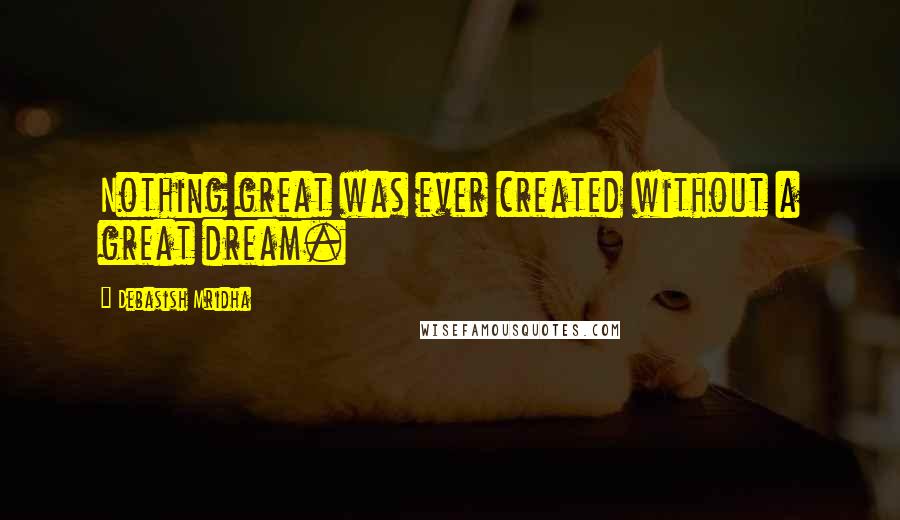 Nothing great was ever created without a great dream.

Debasish Mridha

WISEFAMOUSQUOTES.COM